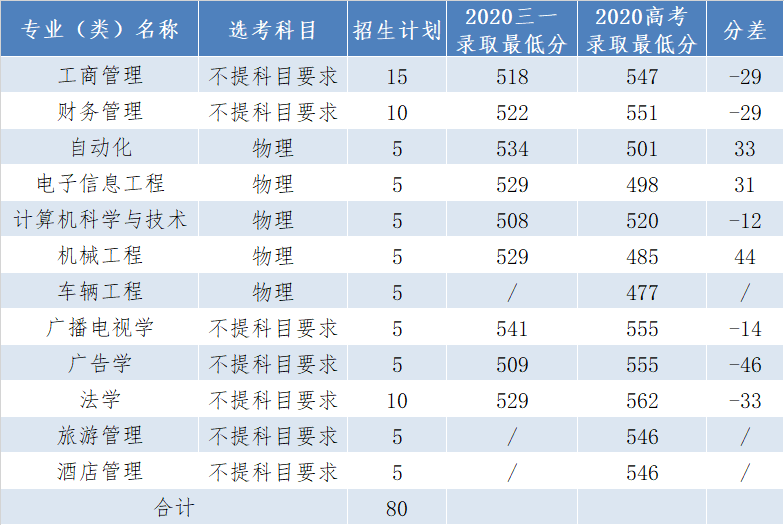 | 专业（类）名称 | 选考科目 | 招生计划 | 2020三一录取最低分 | 2020高考录取最低分 | 分差 |
|---|---|---|---|---|---|
| 工商管理 | 不提科目要求 | 15 | 518 | 547 | -29 |
| 财务管理 | 不提科目要求 | 10 | 522 | 551 | -29 |
| 自动化 | 物理 | 5 | 534 | 501 | 33 |
| 电子信息工程 | 物理 | 5 | 529 | 498 | 31 |
| 计算机科学与技术 | 物理 | 5 | 508 | 520 | -12 |
| 机械工程 | 物理 | 5 | 529 | 485 | 44 |
| 车辆工程 | 物理 | 5 | / | 477 | / |
| 广播电视学 | 不提科目要求 | 5 | 541 | 555 | -14 |
| 广告学 | 不提科目要求 | 5 | 509 | 555 | -46 |
| 法学 | 不提科目要求 | 10 | 529 | 562 | -33 |
| 旅游管理 | 不提科目要求 | 5 | / | 546 | / |
| 酒店管理 | 不提科目要求 | 5 | / | 546 | / |
| 合计 | | 80 | | | |